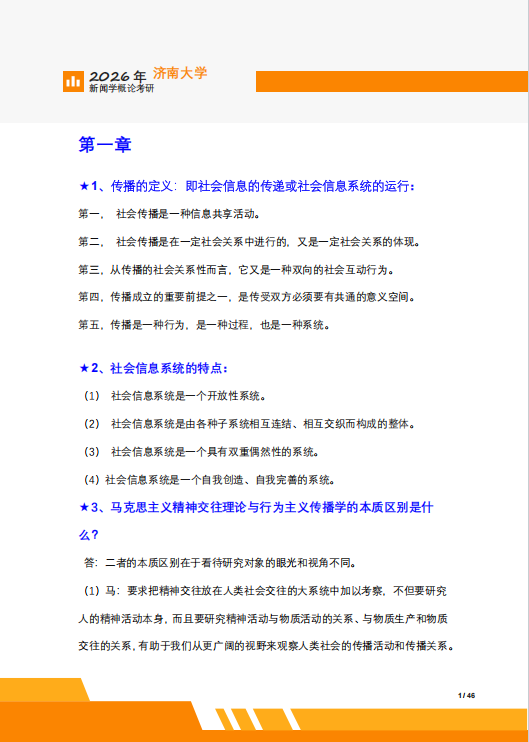 2026年 济南大学
新闻学概论考研

第一章

★1、传播的定义：即社会信息的传递或社会信息系统的运行：

第一，　社会传播是一种信息共享活动。

第二，　社会传播是在一定社会关系中进行的，又是一定社会关系的体现。

第三，从传播的社会关系性而言，它又是一种双向的社会互动行为。

第四，传播成立的重要前提之一，是传受双方必须要有共通的意义空间。

第五，传播是一种行为，是一种过程，也是一种系统。

★2、社会信息系统的特点：

（1）　社会信息系统是一个开放性系统。

（2）　社会信息系统是由各种子系统相互连结、相互交织而构成的整体。

（3）　社会信息系统是一个具有双重偶然性的系统。

（4）社会信息系统是一个自我创造、自我完善的系统。

★3、马克思主义精神交往理论与行为主义传播学的本质区别是什么？

答：二者的本质区别在于看待研究对象的眼光和视角不同。

（1）马：要求把精神交往放在人类社会交往的大系统中加以考察，不但要研究人的精神活动本身，而且要研究精神活动与物质活动的关系、与物质生产和物质交往的关系，有助于我们从更广阔的视野来观察人类社会的传播活动和传播关系。

1 / 46